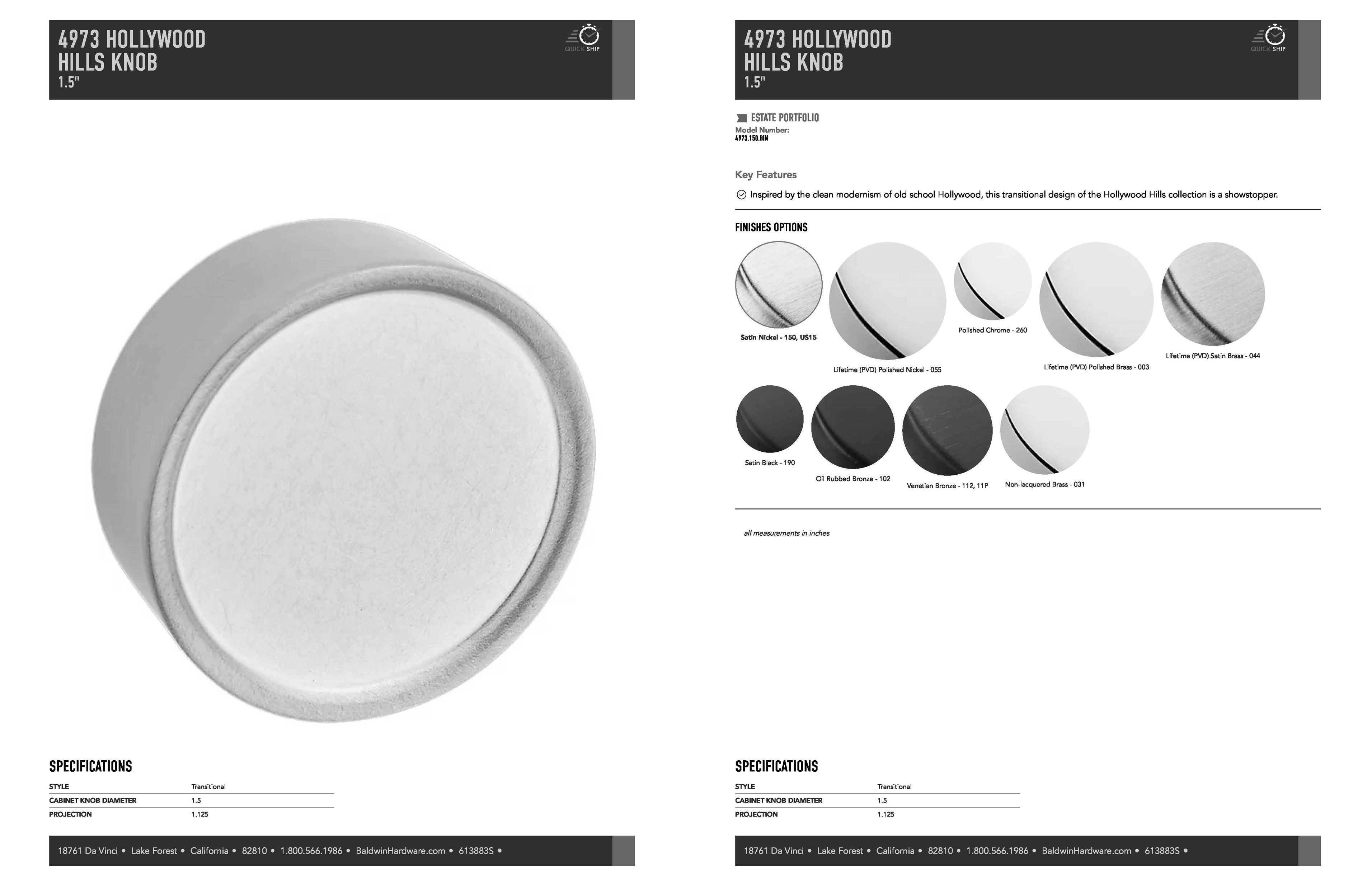 4973 HOLLYWOOD HILLS KNOB
1.5"

QUICK SHIP

SPECIFICATIONS

| STYLE | Transitional |
|---|---|
| CABINET KNOB DIAMETER | 1.5 |
| PROJECTION | 1.125 |

18761 Da Vinci • Lake Forest • California • 82810 • 1.800.566.1986 • BaldwinHardware.com • 613883S •

4973 HOLLYWOOD HILLS KNOB
1.5"

QUICK SHIP

ESTATE PORTFOLIO
Model Number:
4973.150.BIN

Key Features

Inspired by the clean modernism of old school Hollywood, this transitional design of the Hollywood Hills collection is a showstopper.

FINISHES OPTIONS

Satin Nickel - 150, US15

Lifetime (PVD) Polished Nickel - 055

Polished Chrome - 260

Lifetime (PVD) Polished Brass - 003

Lifetime (PVD) Satin Brass - 044

Satin Black - 190

Oil Rubbed Bronze - 102

Venetian Bronze - 112, 11P

Non-lacquered Brass - 031

all measurements in inches

SPECIFICATIONS

| STYLE | Transitional |
|---|---|
| CABINET KNOB DIAMETER | 1.5 |
| PROJECTION | 1.125 |

18761 Da Vinci • Lake Forest • California • 82810 • 1.800.566.1986 • BaldwinHardware.com • 613883S •